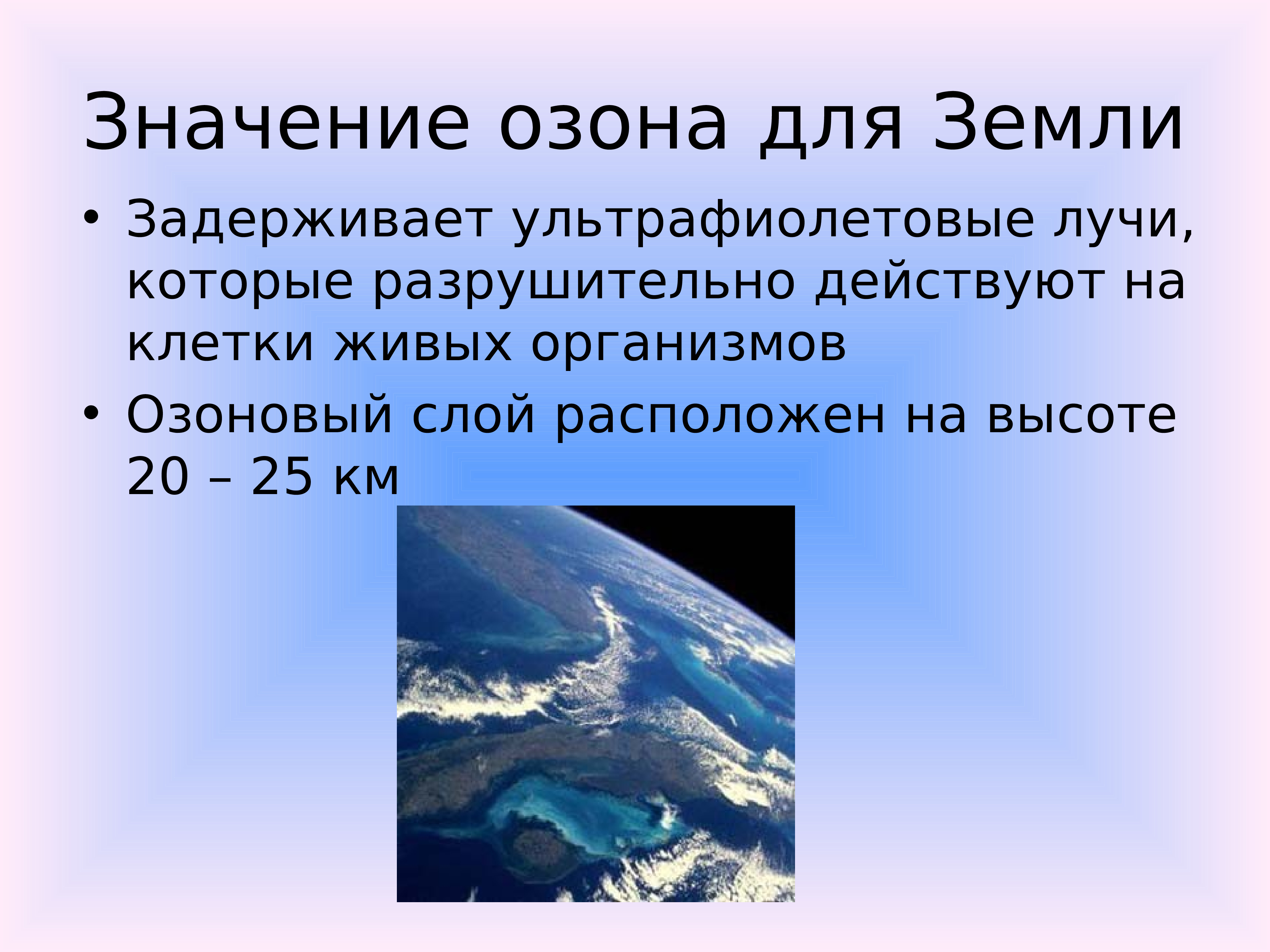 Значение озона для Земли

• Задерживает ультрафиолетовые лучи, которые разрушительно действуют на клетки живых организмов
• Озоновый слой расположен на высоте 20 – 25 км